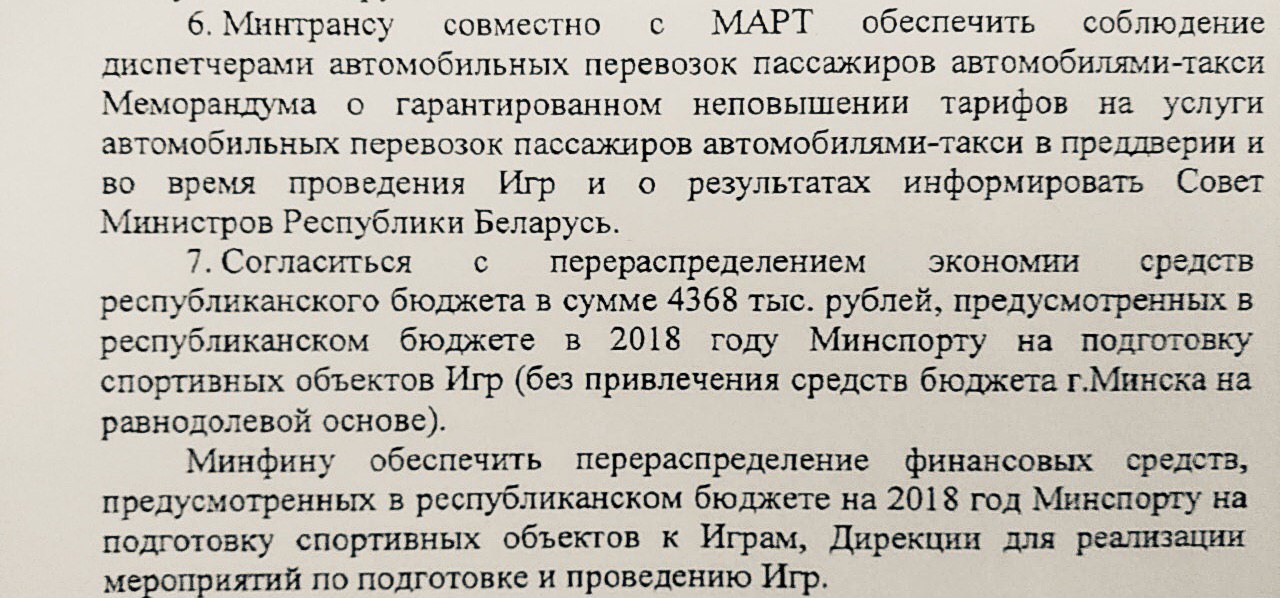 6. Минтрансу совместно с МАРТ обеспечить соблюдение диспетчерами автомобильных перевозок пассажиров автомобилями-такси Меморандума о гарантированном неповышении тарифов на услуги автомобильных перевозок пассажиров автомобилями-такси в преддверии и во время проведения Игр и о результатах информировать Совет Министров Республики Беларусь.

7. Согласиться с перераспределением экономии средств республиканского бюджета в сумме 4368 тыс. рублей, предусмотренных в республиканском бюджете в 2018 году Минспорту на подготовку спортивных объектов Игр (без привлечения средств бюджета г.Минска на равнодолевой основе).

Минфину обеспечить перераспределение финансовых средств, предусмотренных в республиканском бюджете на 2018 год Минспорту на подготовку спортивных объектов к Играм, Дирекции для реализации мероприятий по подготовке и проведению Игр.